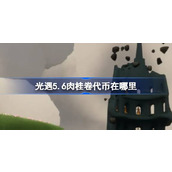 光遇5.6肉桂卷代币在哪里